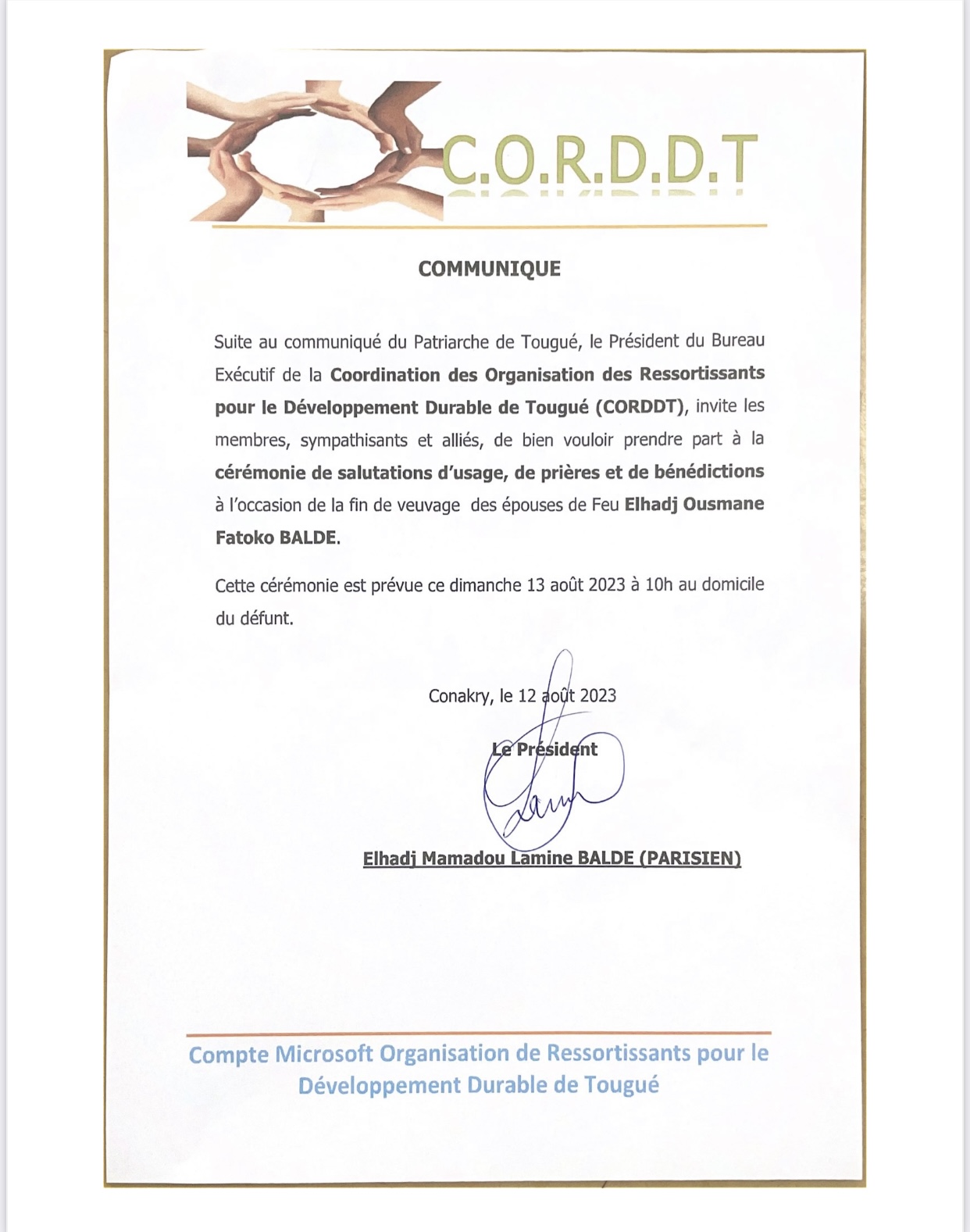 C.O.R.D.D.T

COMMUNIQUE

Suite au communiqué du Patriarche de Tougué, le Président du Bureau Exécutif de la Coordination des Organisation des Ressortissants pour le Développement Durable de Tougué (CORDDT), invite les membres, sympathisants et alliés, de bien vouloir prendre part à la cérémonie de salutations d'usage, de prières et de bénédictions à l'occasion de la fin de veuvage des épouses de Feu Elhadj Ousmane Fatoko BALDE.

Cette cérémonie est prévue ce dimanche 13 août 2023 à 10h au domicile du défunt.

Conakry, le 12 août 2023

Le Président

Elhadj Mamadou Lamine BALDE (PARISIEN)

Compte Microsoft Organisation de Ressortissants pour le Développement Durable de Tougué